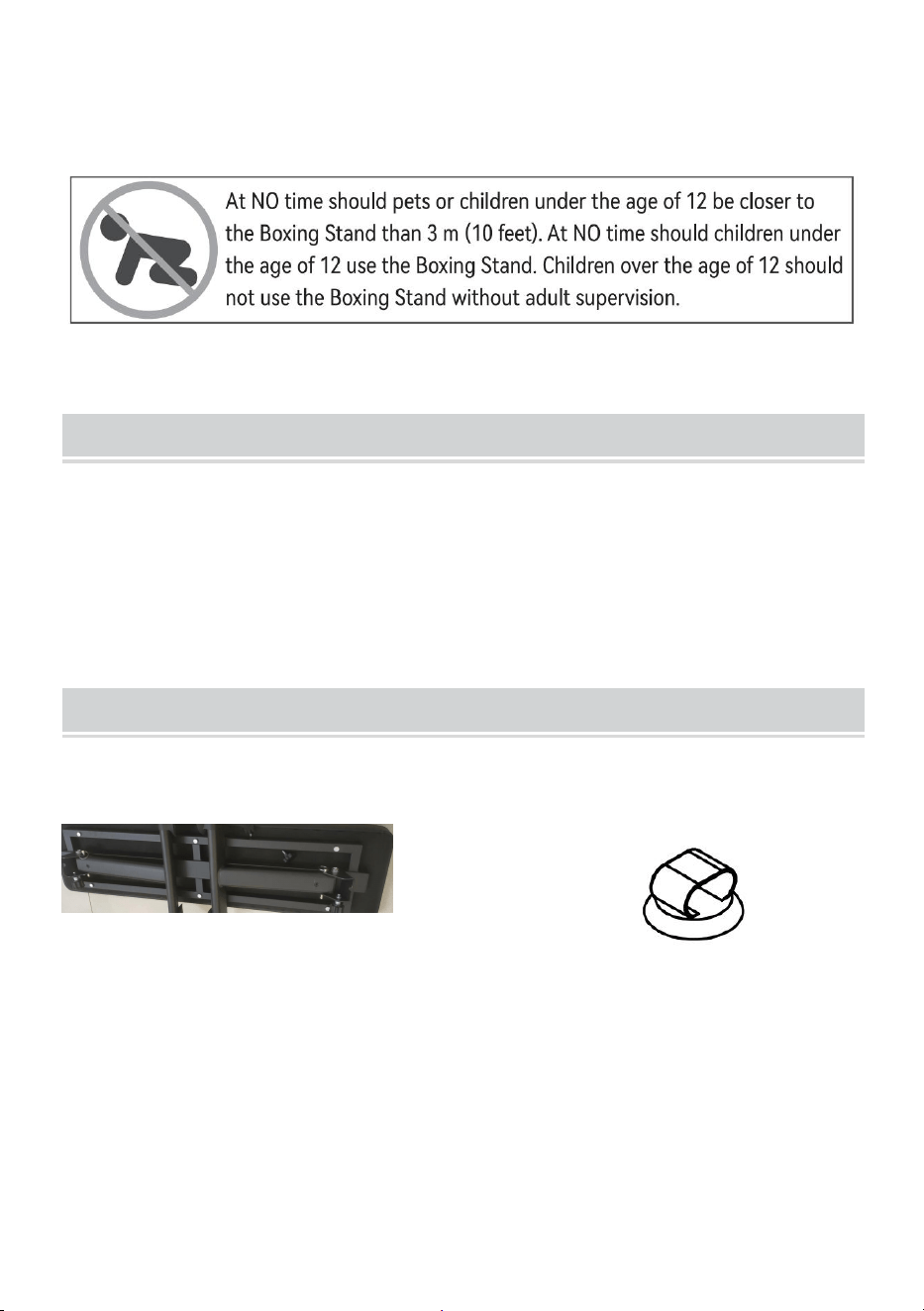 At NO time should pets or children under the age of 12 be closer to the Boxing Stand than 3 m (10 feet). At NO time should children under the age of 12 use the Boxing Stand. Children over the age of 12 should not use the Boxing Stand without adult supervision.